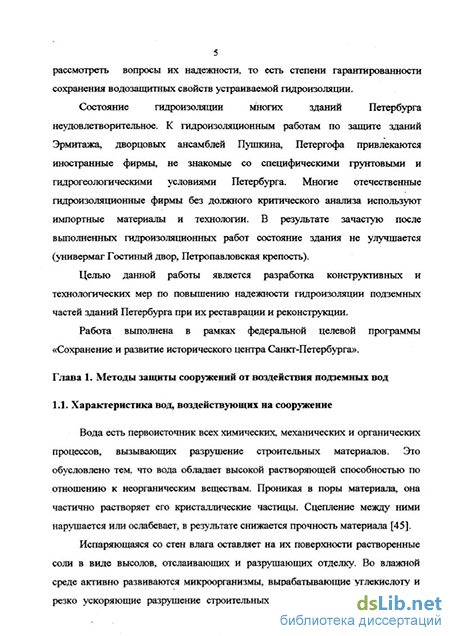 5

рассмотреть вопросы их надежности, то есть степени гарантированности сохранения водозащитных свойств устраиваемой гидроизоляции.

Состояние гидроизоляции многих зданий Петербурга неудовлетворительное. К гидроизоляционным работам по защите зданий Эрмитажа, дворцовых ансамблей Пушкина, Петергофа привлекаются иностранные фирмы, не знакомые со специфическими грунтовыми и гидрогеологическими условиями Петербурга. Многие отечественные гидроизоляционные фирмы без должного критического анализа используют импортные материалы и технологии. В результате зачастую после выполненных гидроизоляционных работ состояние здания не улучшается (универмаг Гостиный двор, Петропавловская крепость).

Целью данной работы является разработка конструктивных и технологических мер по повышению надежности гидроизоляции подземных частей зданий Петербурга при их реставрации и реконструкции.

Работа выполнена в рамках федеральной целевой программы «Сохранение и развитие исторического центра Санкт-Петербурга».

Глава 1. Методы защиты сооружений от воздействия подземных вод

1.1. Характеристика вод, воздействующих на сооружение

Вода есть первоисточник всех химических, механических и органических процессов, вызывающих разрушение строительных материалов. Это обусловлено тем, что вода обладает высокой растворяющей способностью по отношению к неорганическим веществам. Проникая в поры материала, она частично растворяет его кристаллические частицы. Сцепление между ними нарушается или ослабевает, в результате снижается прочность материала [45].

Испаряющаяся со стен влага оставляет на их поверхности растворенные соли в виде высолов, отслаивающих и разрушающих отделку. Во влажной среде активно развиваются микроорганизмы, вырабатывающие углекислоту и резко ускоряющие разрушение строительных

dsLib.net
библиотека диссертаций